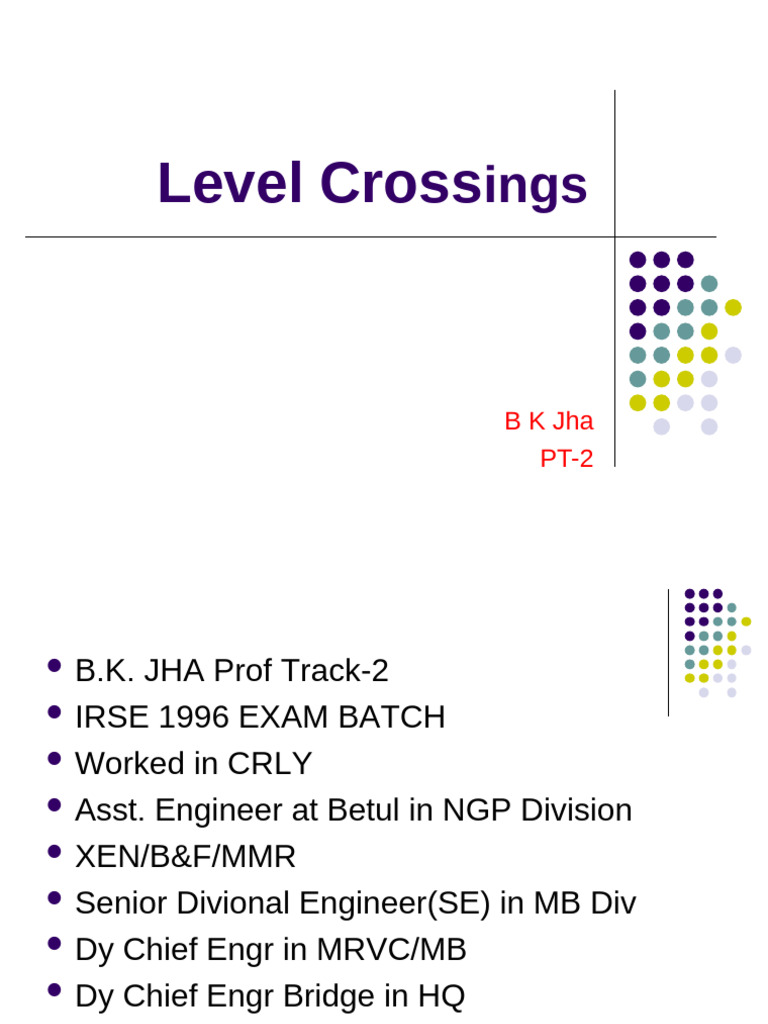 Level Crossings

B K Jha
PT-2

- B.K. JHA Prof Track-2
- IRSE 1996 EXAM BATCH
- Worked in CRLY
- Asst. Engineer at Betul in NGP Division
- XEN/B&F/MMR
- Senior Divional Engineer(SE) in MB Div
- Dy Chief Engr in MRVC/MB
- Dy Chief Engr Bridge in HQ